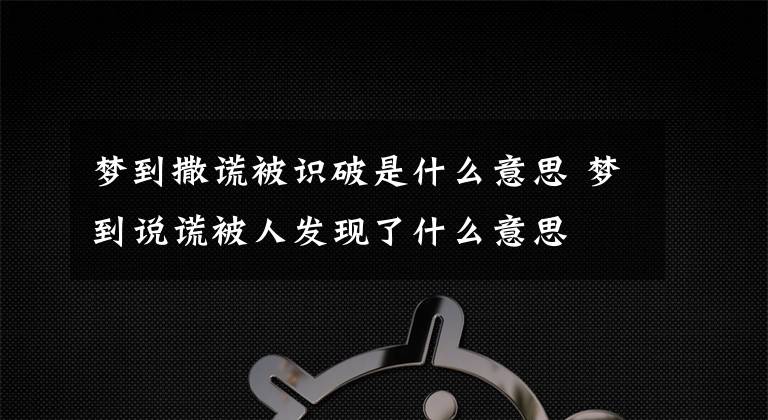 梦到撒谎被识破是什么意思 梦到说谎被人发现了什么意思